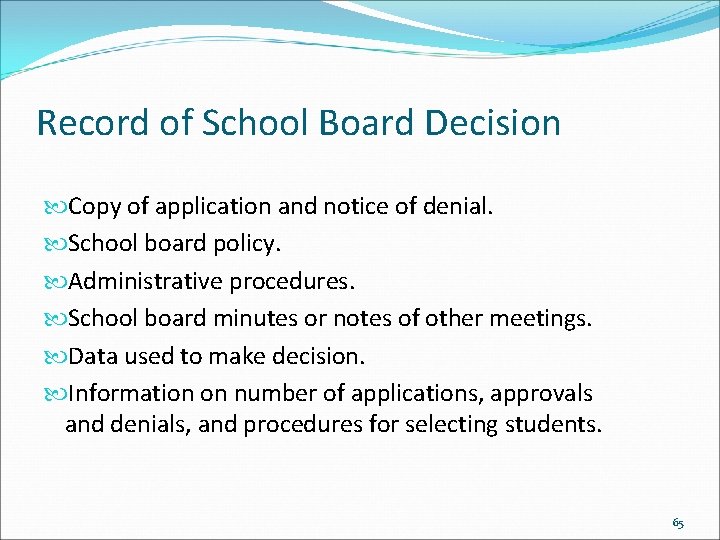 Record of School Board Decision

Copy of application and notice of denial.
School board policy.
Administrative procedures.
School board minutes or notes of other meetings.
Data used to make decision.
Information on number of applications, approvals and denials, and procedures for selecting students.

65